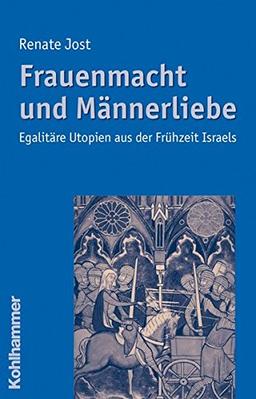 Renate Jost

Frauenmacht und Männerliebe

Egalitäre Utopien aus der Frühzeit Israels

Kohlhammer